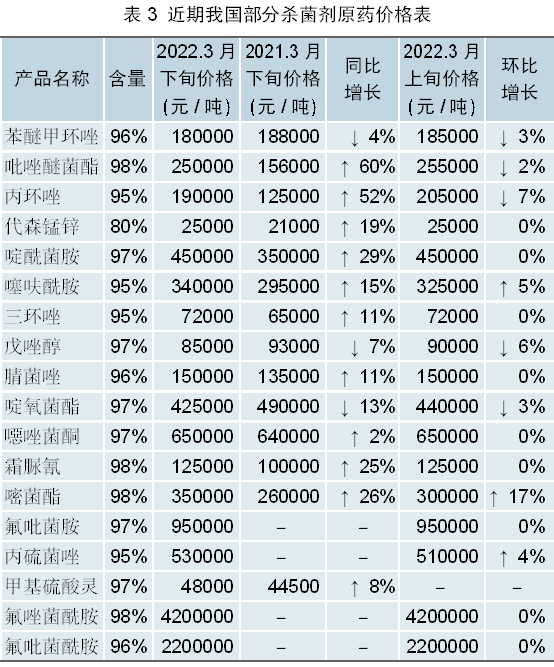 表 3 近期我国部分杀菌剂原药价格表

| 产品名称 | 含量 | 2022.3 月下旬价格（元 / 吨） | 2021.3 月下旬价格（元 / 吨） | 同比增长 | 2022.3 月上旬价格（元 / 吨） | 环比增长 |
|---|---|---|---|---|---|---|
| 苯醚甲环唑 | 96% | 180000 | 188000 | ↓ 4% | 185000 | ↓ 3% |
| 吡唑醚菌酯 | 98% | 250000 | 156000 | ↑ 60% | 255000 | ↓ 2% |
| 丙环唑 | 95% | 190000 | 125000 | ↑ 52% | 205000 | ↓ 7% |
| 代森锰锌 | 80% | 25000 | 21000 | ↑ 19% | 25000 | 0% |
| 啶酰菌胺 | 97% | 450000 | 350000 | ↑ 29% | 450000 | 0% |
| 噻呋酰胺 | 95% | 340000 | 295000 | ↑ 15% | 325000 | ↑ 5% |
| 三环唑 | 95% | 72000 | 65000 | ↑ 11% | 72000 | 0% |
| 戊唑醇 | 97% | 85000 | 93000 | ↓ 7% | 90000 | ↓ 6% |
| 腈菌唑 | 96% | 150000 | 135000 | ↑ 11% | 150000 | 0% |
| 啶氧菌酯 | 97% | 425000 | 490000 | ↓ 13% | 440000 | ↓ 3% |
| 噁唑菌酮 | 97% | 650000 | 640000 | ↑ 2% | 650000 | 0% |
| 霜脲氰 | 98% | 125000 | 100000 | ↑ 25% | 125000 | 0% |
| 嘧菌酯 | 98% | 350000 | 260000 | ↑ 26% | 300000 | ↑ 17% |
| 氟吡菌胺 | 97% | 950000 | – | – | 950000 | 0% |
| 丙硫菌唑 | 95% | 530000 | – | – | 510000 | ↑ 4% |
| 甲基硫酸灵 | 97% | 48000 | 44500 | ↑ 8% | – | – |
| 氟唑菌酰胺 | 98% | 4200000 | – | – | 4200000 | 0% |
| 氟吡菌酰胺 | 96% | 2200000 | – | – | 2200000 | 0% |